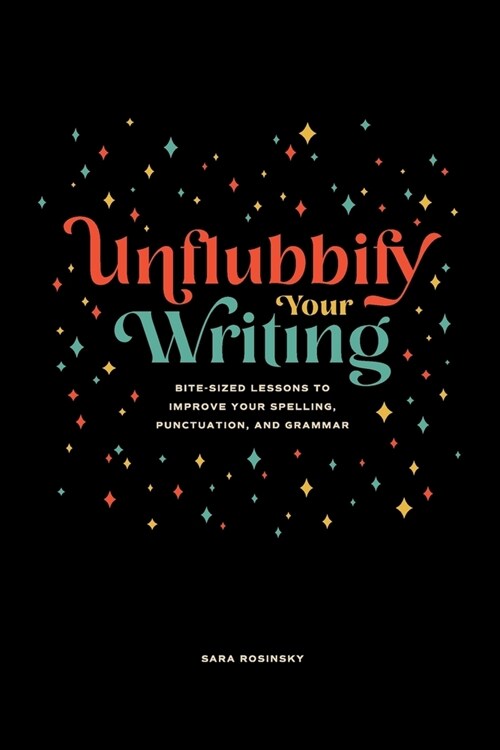 Unflubbify Your Writing

BITE-SIZED LESSONS TO IMPROVE YOUR SPELLING, PUNCTUATION, AND GRAMMAR

SARA ROSINSKY